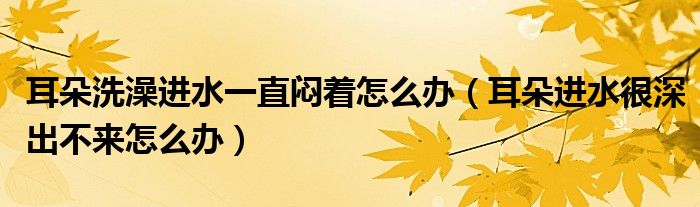 耳朵洗澡进水一直闷着怎么办（耳朵进水很深出不来怎么办）